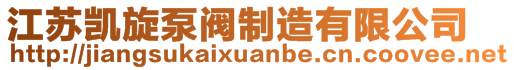 江苏凯旋泵阀制造有限公司
http://jiangsukaixuanbe.cn.coovee.net